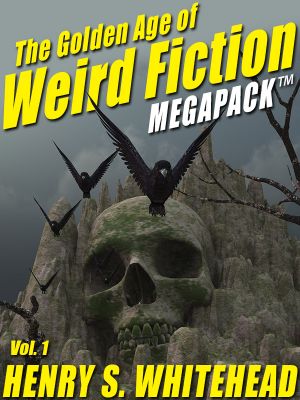 The Golden Age of
Weird Fiction
MEGAPACK™

Vol. 1
HENRY S. WHITEHEAD